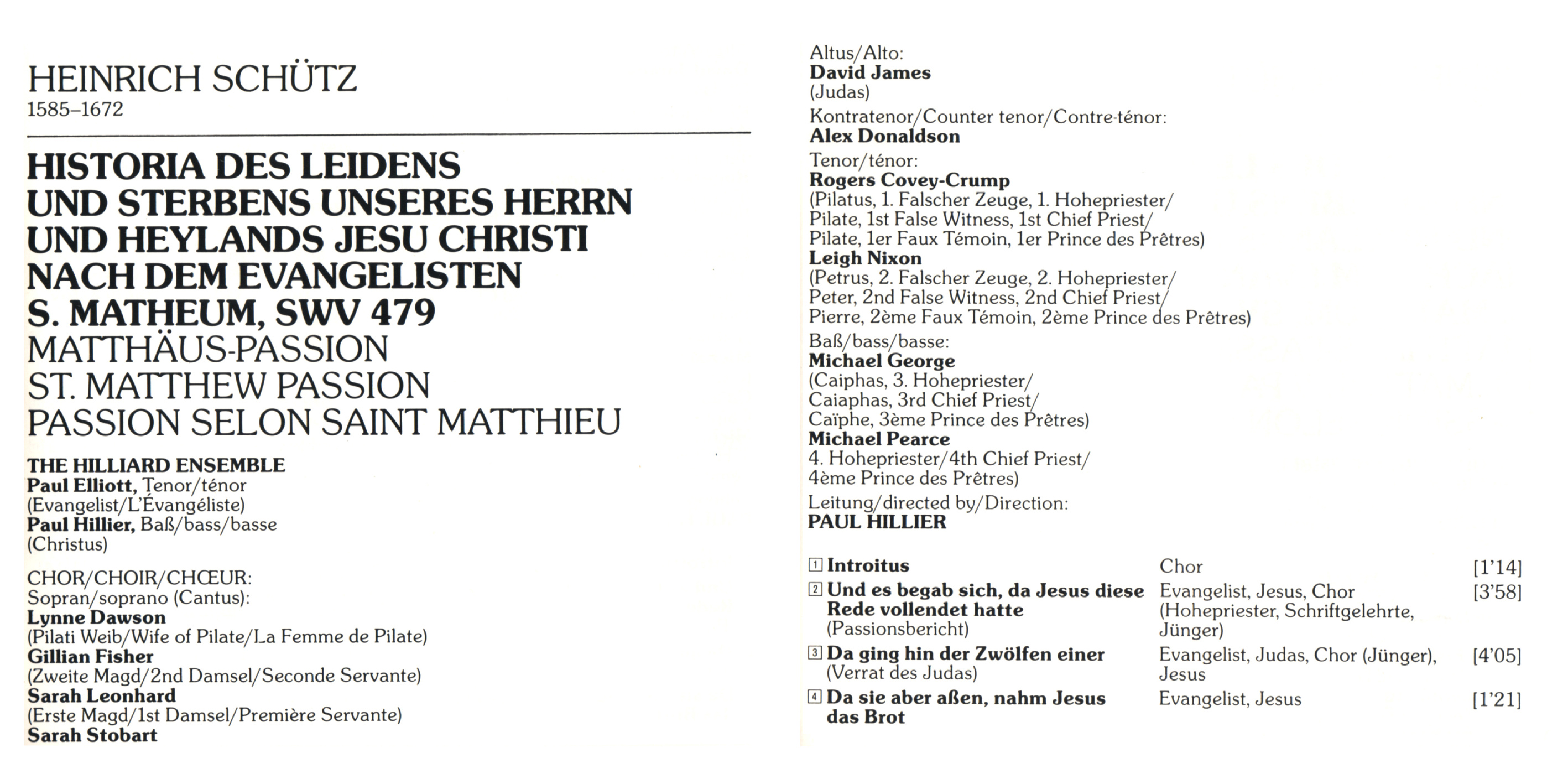 HEINRICH SCHÜTZ
1585–1672

HISTORIA DES LEIDENS UND STERBENS UNSERES HERRN UND HEYLANDS JESU CHRISTI NACH DEM EVANGELISTEN S. MATHEUM, SWV 479
MATTHÄUS-PASSION
ST. MATTHEW PASSION
PASSION SELON SAINT MATTHIEU

THE HILLIARD ENSEMBLE
Paul Elliott, Tenor/ténor
(Evangelist/L'Évangéliste)
Paul Hillier, Baß/bass/basse
(Christus)

CHOR/CHOIR/CHŒUR:
Sopran/soprano (Cantus):
Lynne Dawson
(Pilati Weib/Wife of Pilate/La Femme de Pilate)
Gillian Fisher
(Zweite Magd/2nd Damsel/Seconde Servante)
Sarah Leonhard
(Erste Magd/1st Damsel/Première Servante)
Sarah Stobart

Altus/Alto:
David James
(Judas)
Kontratenor/Counter tenor/Contre-ténor:
Alex Donaldson
Tenor/ténor:
Rogers Covey-Crump
(Pilatus, 1. Falscher Zeuge, 1. Hohepriester/ Pilate, 1st False Witness, 1st Chief Priest/ Pilate, 1er Faux Témoin, 1er Prince des Prêtres)
Leigh Nixon
(Petrus, 2. Falscher Zeuge, 2. Hohepriester/ Peter, 2nd False Witness, 2nd Chief Priest/ Pierre, 2ème Faux Témoin, 2ème Prince des Prêtres)
Baß/bass/basse:
Michael George
(Caiphas, 3. Hohepriester/ Caiaphas, 3rd Chief Priest/ Caïphe, 3ème Prince des Prêtres)
Michael Pearce
4. Hohepriester/4th Chief Priest/ 4ème Prince des Prêtres)
Leitung/directed by/Direction:
PAUL HILLIER

| | | |
|---|---|---|
| 1 Introitus | Chor | [1'14] |
| 2 Und es begab sich, da Jesus diese Rede vollendet hatte (Passionsbericht) | Evangelist, Jesus, Chor (Hohepriester, Schriftgelehrte, Jünger) | [3'58] |
| 3 Da ging hin der Zwölfen einer (Verrat des Judas) | Evangelist, Judas, Chor (Jünger), Jesus | [4'05] |
| 4 Da sie aber aßen, nahm Jesus das Brot | Evangelist, Jesus | [1'21] |